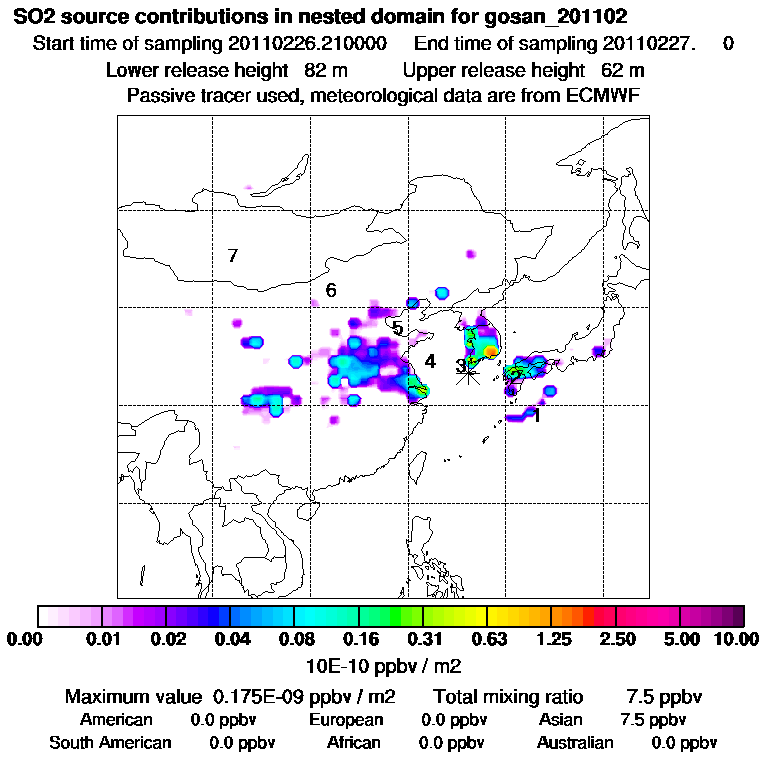 SO2 source contributions in nested domain for gosan_201102
Start time of sampling 20110226.210000    End time of sampling 20110227.    0
Lower release height  82 m    Upper release height  62 m
Passive tracer used, meteorological data are from ECMWF

7
6
5
4
3
1

0.00  0.01  0.02  0.04  0.08  0.16  0.31  0.63  1.25  2.50  5.00  10.00
10E-10 ppbv / m2

Maximum value  0.175E-09 ppbv / m2    Total mixing ratio    7.5 ppbv
American   0.0 ppbv    European   0.0 ppbv    Asian   7.5 ppbv
South American   0.0 ppbv    African   0.0 ppbv    Australian   0.0 ppbv